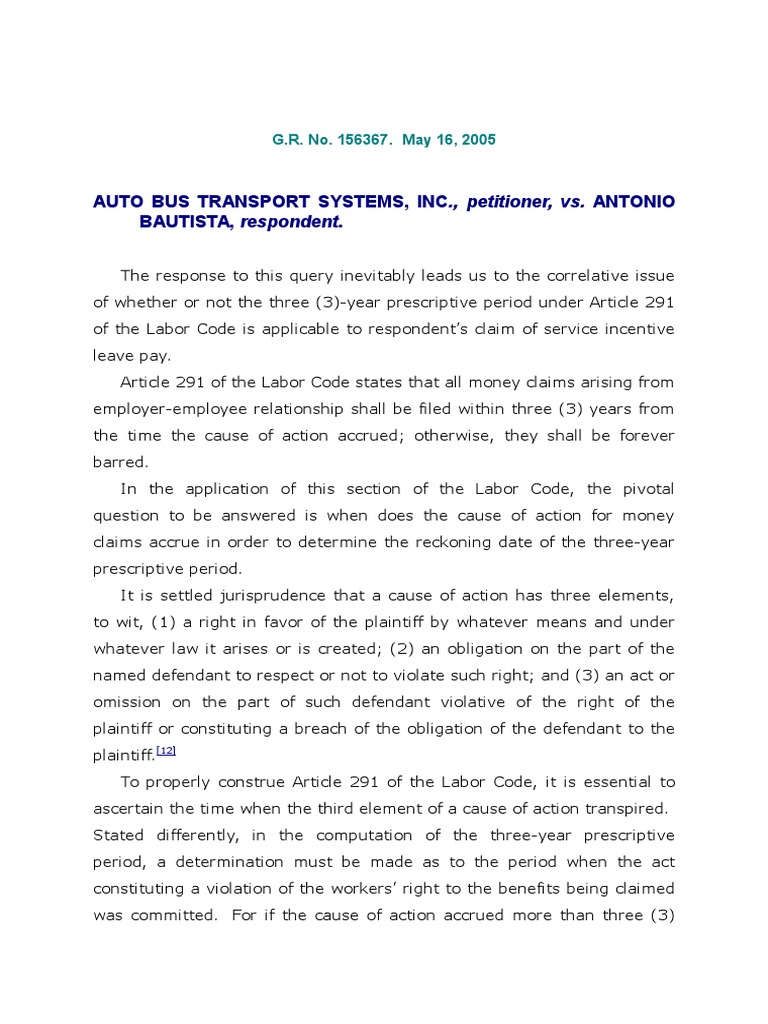 G.R. No. 156367. May 16, 2005

AUTO BUS TRANSPORT SYSTEMS, INC., petitioner, vs. ANTONIO BAUTISTA, respondent.

The response to this query inevitably leads us to the correlative issue of whether or not the three (3)-year prescriptive period under Article 291 of the Labor Code is applicable to respondent's claim of service incentive leave pay.

Article 291 of the Labor Code states that all money claims arising from employer-employee relationship shall be filed within three (3) years from the time the cause of action accrued; otherwise, they shall be forever barred.

In the application of this section of the Labor Code, the pivotal question to be answered is when does the cause of action for money claims accrue in order to determine the reckoning date of the three-year prescriptive period.

It is settled jurisprudence that a cause of action has three elements, to wit, (1) a right in favor of the plaintiff by whatever means and under whatever law it arises or is created; (2) an obligation on the part of the named defendant to respect or not to violate such right; and (3) an act or omission on the part of such defendant violative of the right of the plaintiff or constituting a breach of the obligation of the defendant to the plaintiff.[12]

To properly construe Article 291 of the Labor Code, it is essential to ascertain the time when the third element of a cause of action transpired. Stated differently, in the computation of the three-year prescriptive period, a determination must be made as to the period when the act constituting a violation of the workers' right to the benefits being claimed was committed. For if the cause of action accrued more than three (3)